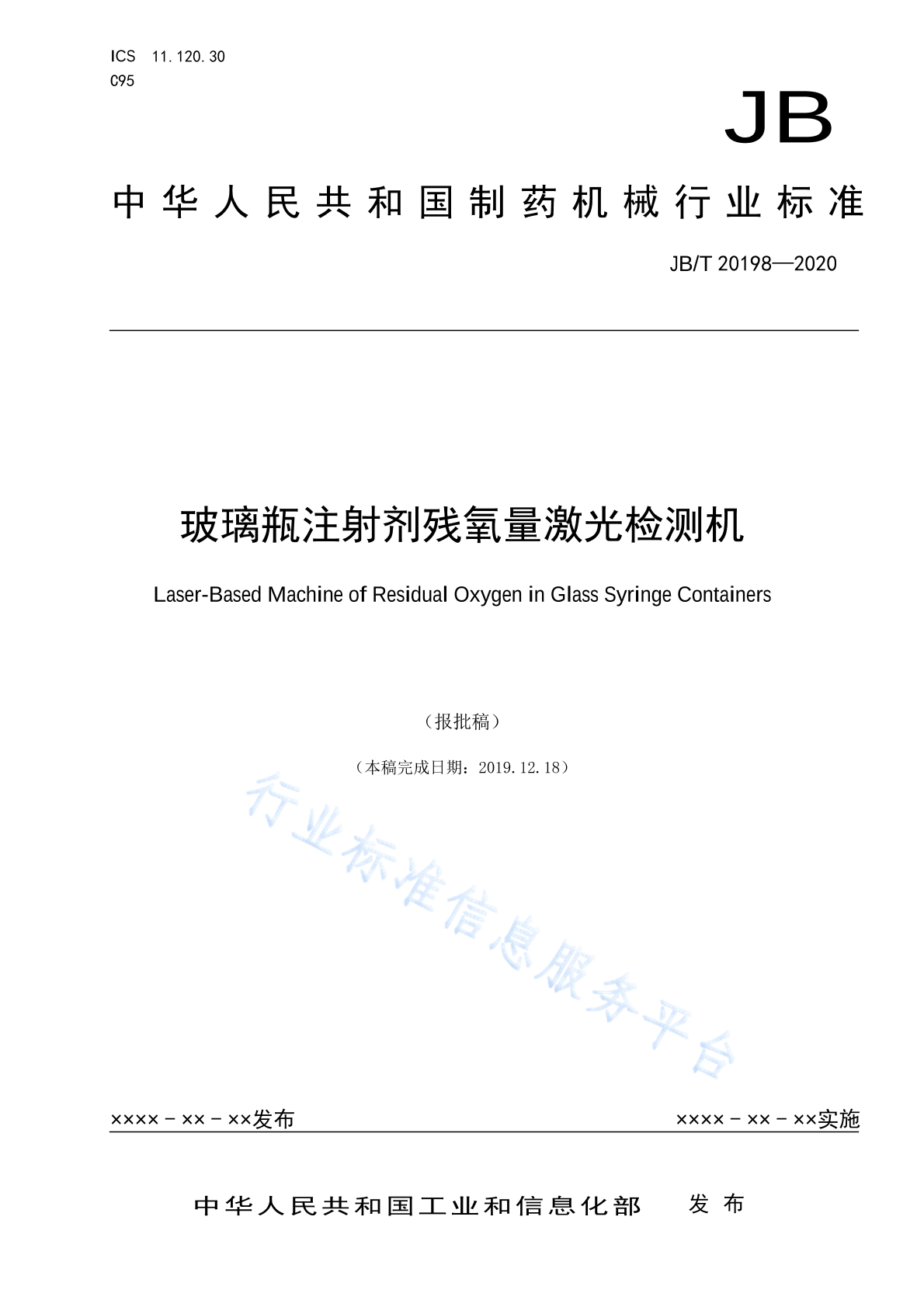 ICS 11.120.30
C95

JB

中华人民共和国制药机械行业标准

JB/T 20198—2020

玻璃瓶注射剂残氧量激光检测机

Laser-Based Machine of Residual Oxygen in Glass Syringe Containers

（报批稿）

（本稿完成日期：2019.12.18）

行业标准信息服务平台

××××－××－××发布

××××－××－××实施

中华人民共和国工业和信息化部　发布